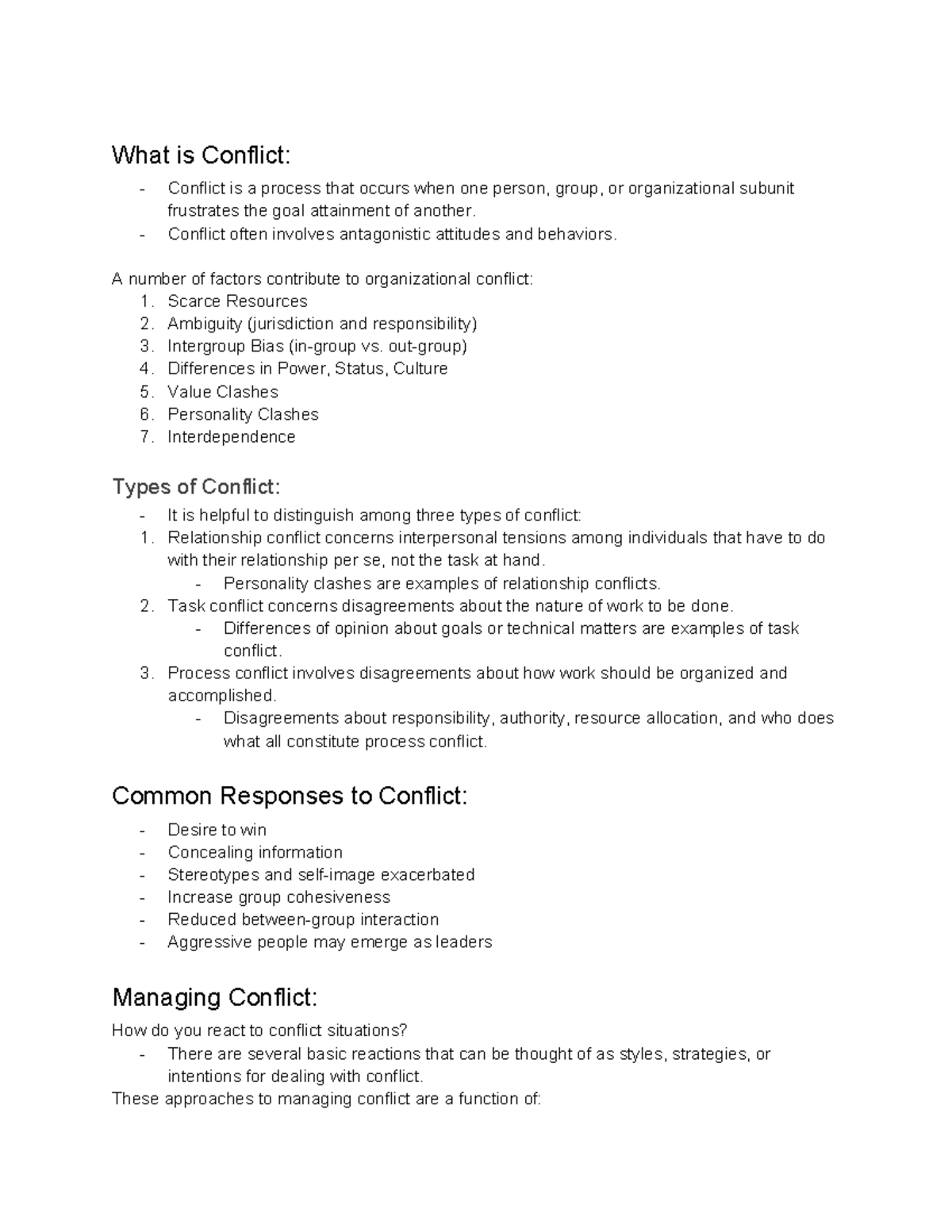 What is Conflict:

- Conflict is a process that occurs when one person, group, or organizational subunit frustrates the goal attainment of another.
- Conflict often involves antagonistic attitudes and behaviors.

A number of factors contribute to organizational conflict:
1. Scarce Resources
2. Ambiguity (jurisdiction and responsibility)
3. Intergroup Bias (in-group vs. out-group)
4. Differences in Power, Status, Culture
5. Value Clashes
6. Personality Clashes
7. Interdependence

Types of Conflict:

- It is helpful to distinguish among three types of conflict:
1. Relationship conflict concerns interpersonal tensions among individuals that have to do with their relationship per se, not the task at hand.
- Personality clashes are examples of relationship conflicts.
2. Task conflict concerns disagreements about the nature of work to be done.
- Differences of opinion about goals or technical matters are examples of task conflict.
3. Process conflict involves disagreements about how work should be organized and accomplished.
- Disagreements about responsibility, authority, resource allocation, and who does what all constitute process conflict.

Common Responses to Conflict:

- Desire to win
- Concealing information
- Stereotypes and self-image exacerbated
- Increase group cohesiveness
- Reduced between-group interaction
- Aggressive people may emerge as leaders

Managing Conflict:

How do you react to conflict situations?
- There are several basic reactions that can be thought of as styles, strategies, or intentions for dealing with conflict.

These approaches to managing conflict are a function of: